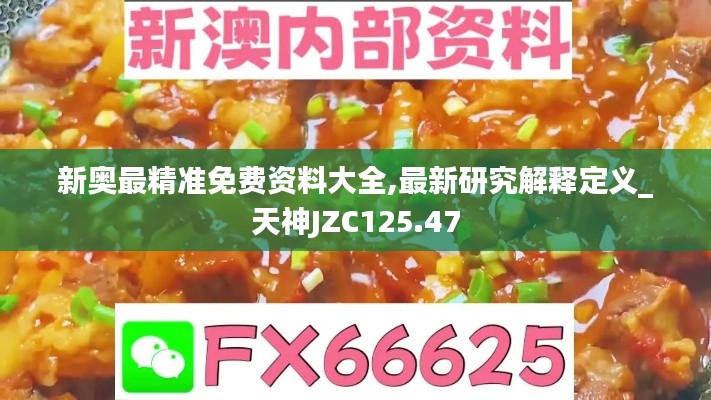 新澳内部资料

新奥最精准免费资料大全,最新研究解释定义_天神JZC125.47

FX66625